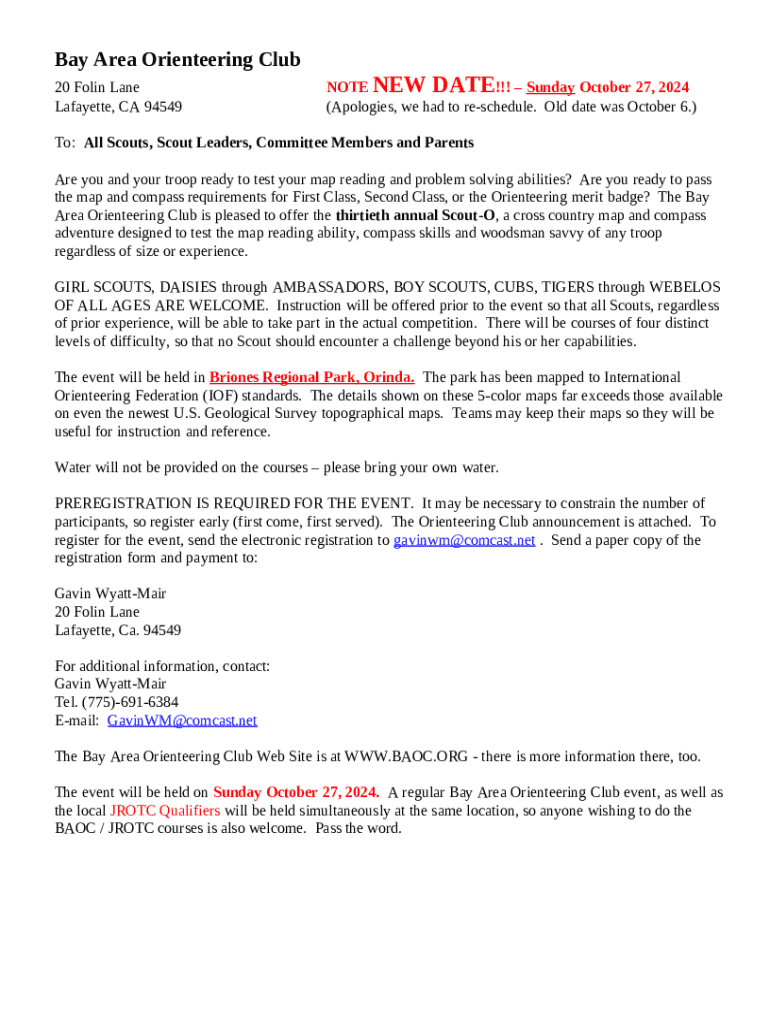 Bay Area Orienteering Club

20 Folin Lane
Lafayette, CA 94549

NOTE NEW DATE!!! – Sunday October 27, 2024
(Apologies, we had to re-schedule. Old date was October 6.)

To: All Scouts, Scout Leaders, Committee Members and Parents

Are you and your troop ready to test your map reading and problem solving abilities? Are you ready to pass the map and compass requirements for First Class, Second Class, or the Orienteering merit badge? The Bay Area Orienteering Club is pleased to offer the thirtieth annual Scout-O, a cross country map and compass adventure designed to test the map reading ability, compass skills and woodsman savvy of any troop regardless of size or experience.

GIRL SCOUTS, DAISIES through AMBASSADORS, BOY SCOUTS, CUBS, TIGERS through WEBELOS OF ALL AGES ARE WELCOME. Instruction will be offered prior to the event so that all Scouts, regardless of prior experience, will be able to take part in the actual competition. There will be courses of four distinct levels of difficulty, so that no Scout should encounter a challenge beyond his or her capabilities.

The event will be held in Briones Regional Park, Orinda. The park has been mapped to International Orienteering Federation (IOF) standards. The details shown on these 5-color maps far exceeds those available on even the newest U.S. Geological Survey topographical maps. Teams may keep their maps so they will be useful for instruction and reference.

Water will not be provided on the courses – please bring your own water.

PREREGISTRATION IS REQUIRED FOR THE EVENT. It may be necessary to constrain the number of participants, so register early (first come, first served). The Orienteering Club announcement is attached. To register for the event, send the electronic registration to gavinwm@comcast.net . Send a paper copy of the registration form and payment to:

Gavin Wyatt-Mair
20 Folin Lane
Lafayette, Ca. 94549

For additional information, contact:
Gavin Wyatt-Mair
Tel. (775)-691-6384
E-mail: GavinWM@comcast.net

The Bay Area Orienteering Club Web Site is at WWW.BAOC.ORG - there is more information there, too.

The event will be held on Sunday October 27, 2024. A regular Bay Area Orienteering Club event, as well as the local JROTC Qualifiers will be held simultaneously at the same location, so anyone wishing to do the BAOC / JROTC courses is also welcome. Pass the word.